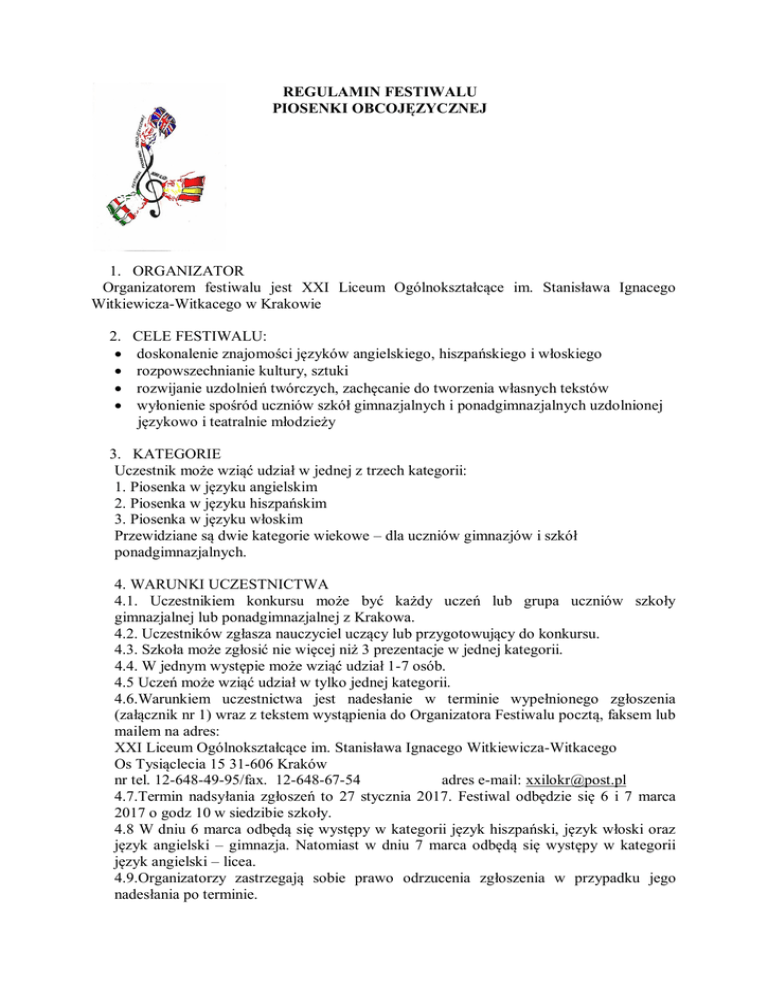 REGULAMIN FESTIWALU
PIOSENKI OBCOJĘZYCZNEJ

1. ORGANIZATOR
Organizatorem festiwalu jest XXI Liceum Ogólnokształcące im. Stanisława Ignacego Witkiewicza-Witkacego w Krakowie

2. CELE FESTIWALU:
• doskonalenie znajomości języków angielskiego, hiszpańskiego i włoskiego
• rozpowszechnianie kultury, sztuki
• rozwijanie uzdolnień twórczych, zachęcanie do tworzenia własnych tekstów
• wyłonienie spośród uczniów szkół gimnazjalnych i ponadgimnazjalnych uzdolnionej językowo i teatralnie młodzieży

3. KATEGORIE
Uczestnik może wziąć udział w jednej z trzech kategorii:
1. Piosenka w języku angielskim
2. Piosenka w języku hiszpańskim
3. Piosenka w języku włoskim
Przewidziane są dwie kategorie wiekowe – dla uczniów gimnazjów i szkół ponadgimnazjalnych.

4. WARUNKI UCZESTNICTWA
4.1. Uczestnikiem konkursu może być każdy uczeń lub grupa uczniów szkoły gimnazjalnej lub ponadgimnazjalnej z Krakowa.
4.2. Uczestników zgłasza nauczyciel uczący lub przygotowujący do konkursu.
4.3. Szkoła może zgłosić nie więcej niż 3 prezentacje w jednej kategorii.
4.4. W jednym występie może wziąć udział 1-7 osób.
4.5 Uczeń może wziąć udział w tylko jednej kategorii.
4.6.Warunkiem uczestnictwa jest nadesłanie w terminie wypełnionego zgłoszenia (załącznik nr 1) wraz z tekstem wystąpienia do Organizatora Festiwalu pocztą, faksem lub mailem na adres:
XXI Liceum Ogólnokształcące im. Stanisława Ignacego Witkiewicza-Witkacego
Os Tysiąclecia 15 31-606 Kraków
nr tel. 12-648-49-95/fax. 12-648-67-54 adres e-mail: xxilokr@post.pl
4.7.Termin nadsyłania zgłoszeń to 27 stycznia 2017. Festiwal odbędzie się 6 i 7 marca 2017 o godz 10 w siedzibie szkoły.
4.8 W dniu 6 marca odbędą się występy w kategorii język hiszpański, język włoski oraz język angielski – gimnazja. Natomiast w dniu 7 marca odbędą się występy w kategorii język angielski – licea.
4.9.Organizatorzy zastrzegają sobie prawo odrzucenia zgłoszenia w przypadku jego nadesłania po terminie.